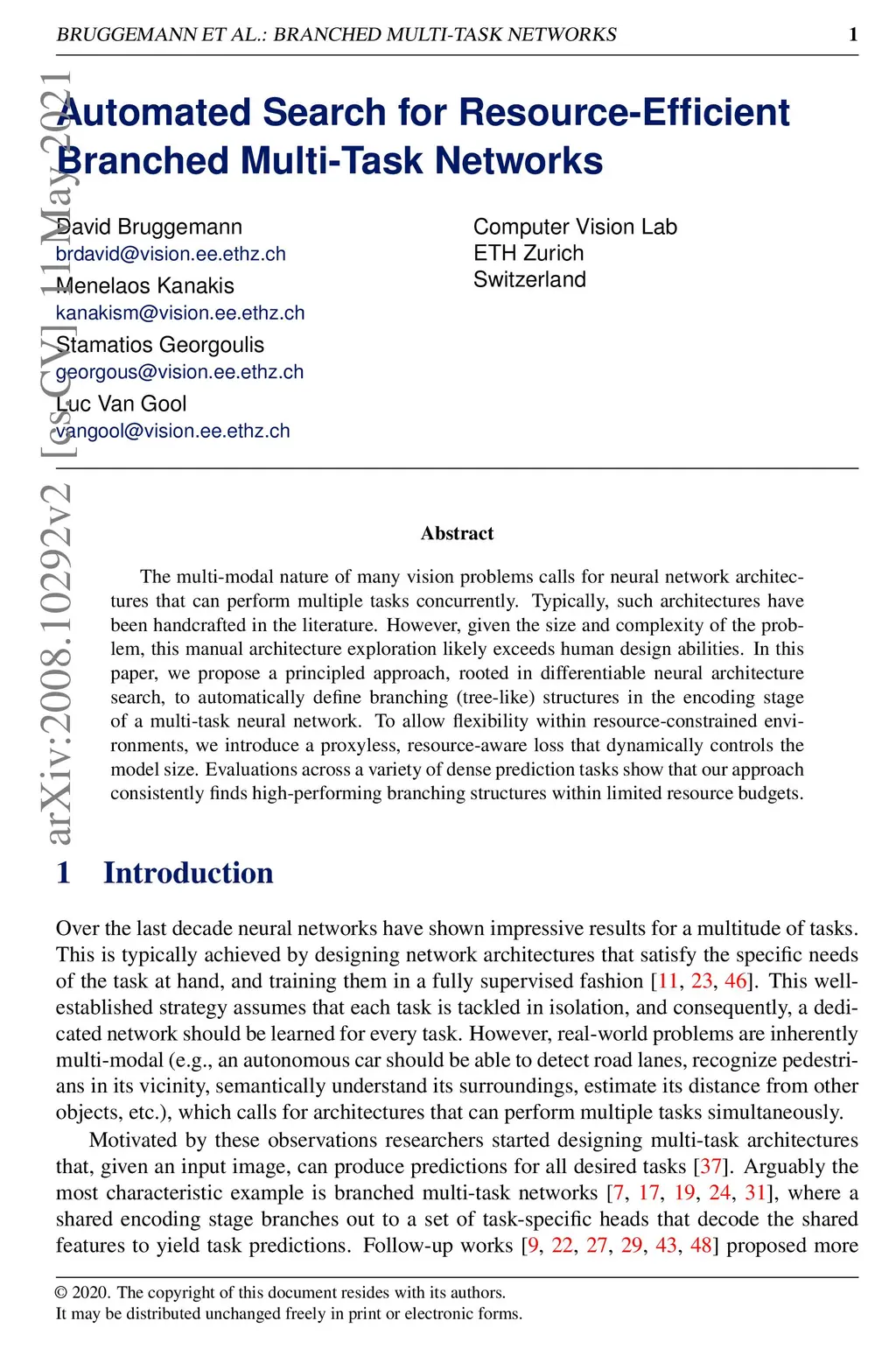 BRUGGEMANN ET AL.: BRANCHED MULTI-TASK NETWORKS 1

arXiv:2008.10292v2 [cs.CV] 11 May 2021

Automated Search for Resource-Efficient Branched Multi-Task Networks

David Bruggemann
brdavid@vision.ee.ethz.ch
Menelaos Kanakis
kanakism@vision.ee.ethz.ch
Stamatios Georgoulis
georgous@vision.ee.ethz.ch
Luc Van Gool
vangool@vision.ee.ethz.ch

Computer Vision Lab
ETH Zurich
Switzerland

Abstract

The multi-modal nature of many vision problems calls for neural network architectures that can perform multiple tasks concurrently. Typically, such architectures have been handcrafted in the literature. However, given the size and complexity of the problem, this manual architecture exploration likely exceeds human design abilities. In this paper, we propose a principled approach, rooted in differentiable neural architecture search, to automatically define branching (tree-like) structures in the encoding stage of a multi-task neural network. To allow flexibility within resource-constrained environments, we introduce a proxyless, resource-aware loss that dynamically controls the model size. Evaluations across a variety of dense prediction tasks show that our approach consistently finds high-performing branching structures within limited resource budgets.

1 Introduction

Over the last decade neural networks have shown impressive results for a multitude of tasks. This is typically achieved by designing network architectures that satisfy the specific needs of the task at hand, and training them in a fully supervised fashion [11, 23, 46]. This well-established strategy assumes that each task is tackled in isolation, and consequently, a dedicated network should be learned for every task. However, real-world problems are inherently multi-modal (e.g., an autonomous car should be able to detect road lanes, recognize pedestrians in its vicinity, semantically understand its surroundings, estimate its distance from other objects, etc.), which calls for architectures that can perform multiple tasks simultaneously.

Motivated by these observations researchers started designing multi-task architectures that, given an input image, can produce predictions for all desired tasks [37]. Arguably the most characteristic example is branched multi-task networks [7, 17, 19, 24, 31], where a shared encoding stage branches out to a set of task-specific heads that decode the shared features to yield task predictions. Follow-up works [9, 22, 27, 29, 43, 48] proposed more

© 2020. The copyright of this document resides with its authors.
It may be distributed unchanged freely in print or electronic forms.